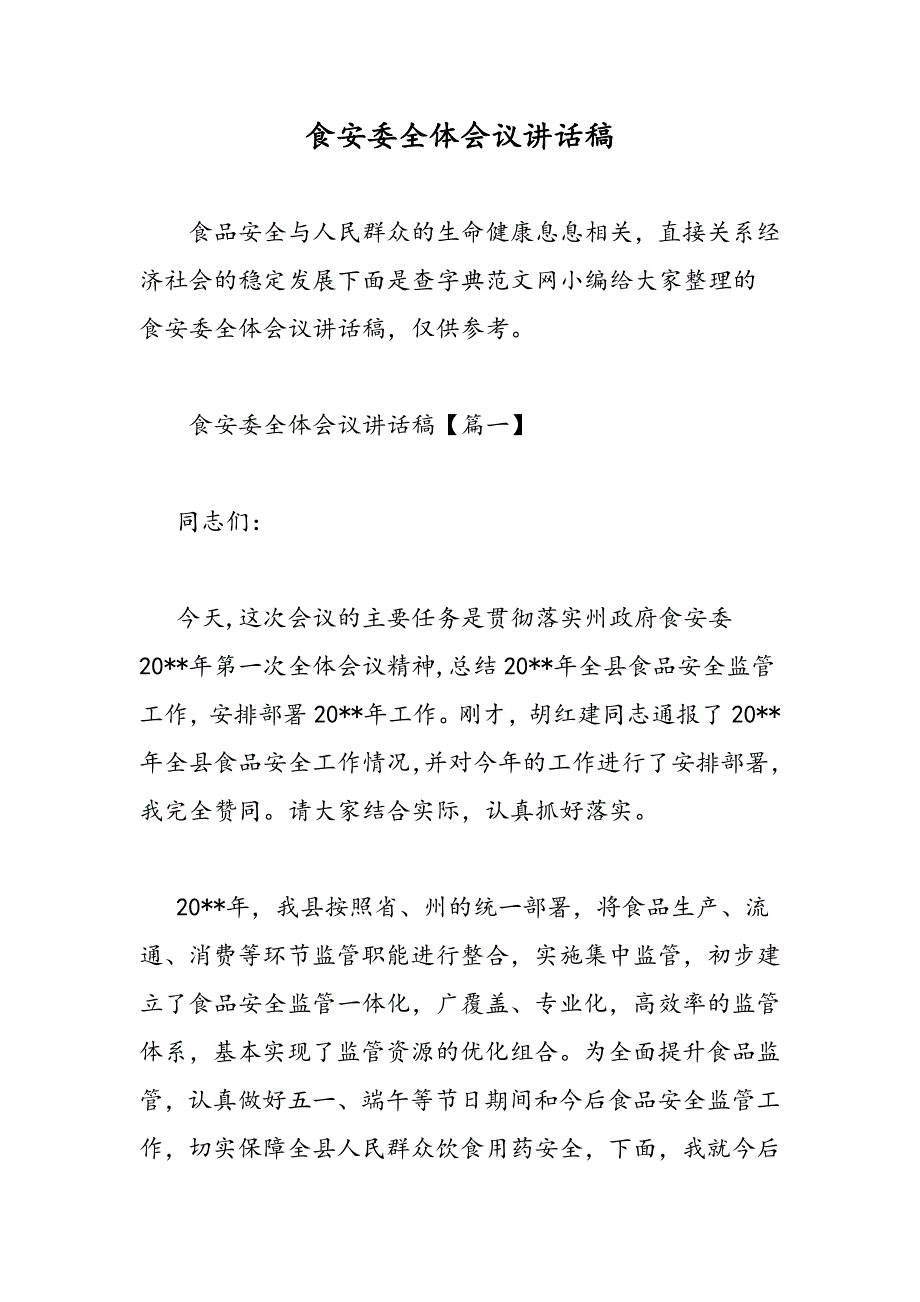 食安委全体会议讲话稿

食品安全与人民群众的生命健康息息相关，直接关系经济社会的稳定发展下面是查字典范文网小编给大家整理的食安委全体会议讲话稿，仅供参考。

食安委全体会议讲话稿【篇一】

同志们：

今天，这次会议的主要任务是贯彻落实州政府食安委20**年第一次全体会议精神，总结20**年全县食品安全监管工作，安排部署20**年工作。刚才，胡红建同志通报了20**年全县食品安全工作情况，并对今年的工作进行了安排部署，我完全赞同。请大家结合实际，认真抓好落实。

20**年，我县按照省、州的统一部署，将食品生产、流通、消费等环节监管职能进行整合，实施集中监管，初步建立了食品安全监管一体化，广覆盖、专业化，高效率的监管体系，基本实现了监管资源的优化组合。为全面提升食品监管，认真做好五一、端午等节日期间和今后食品安全监管工作，切实保障全县人民群众饮食用药安全，下面，我就今后